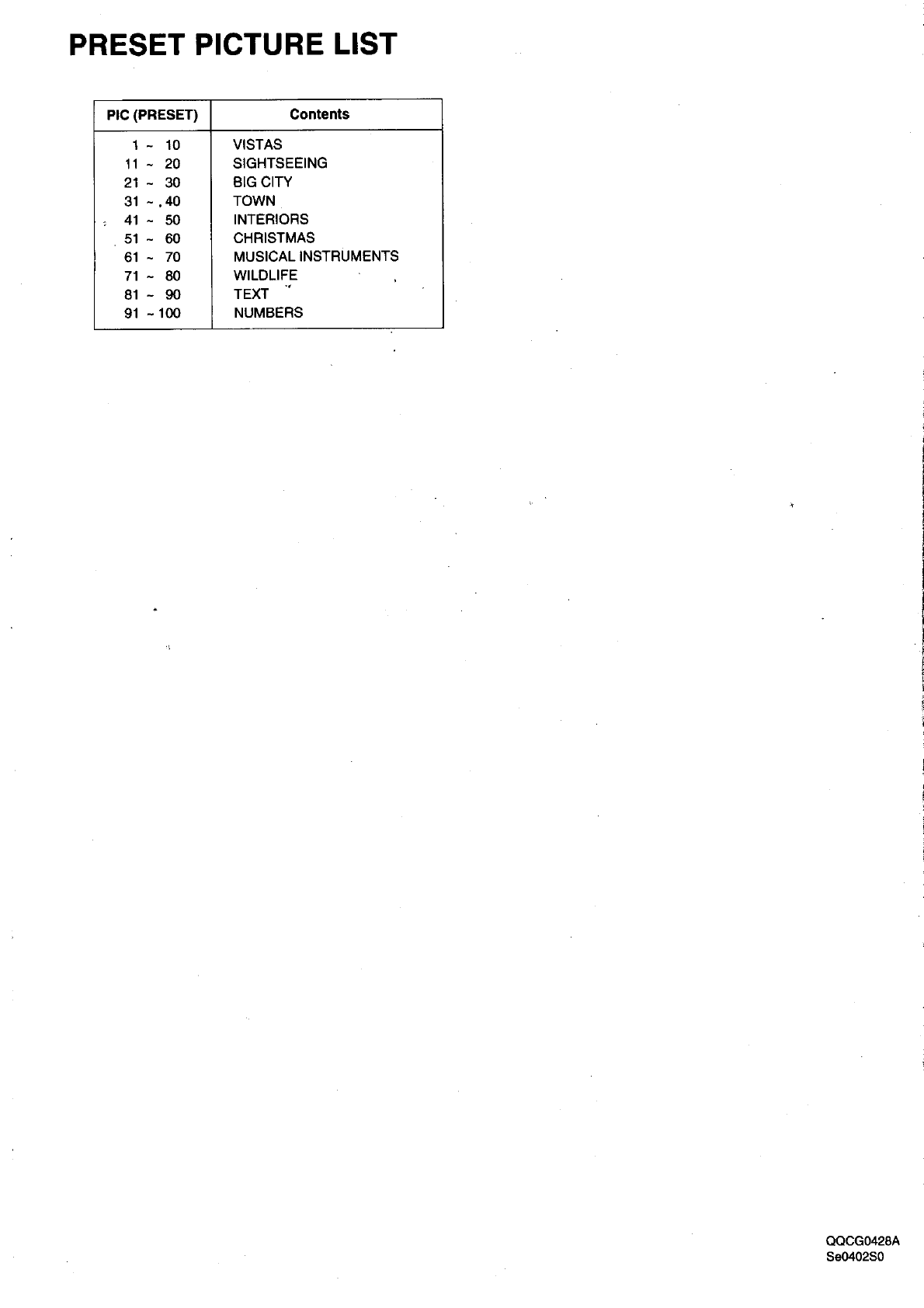 PRESET PICTURE LIST

| PIC (PRESET) | Contents |
|---|---|
| 1 ~ 10 | VISTAS |
| 11 ~ 20 | SIGHTSEEING |
| 21 ~ 30 | BIG CITY |
| 31 ~ 40 | TOWN |
| 41 ~ 50 | INTERIORS |
| 51 ~ 60 | CHRISTMAS |
| 61 ~ 70 | MUSICAL INSTRUMENTS |
| 71 ~ 80 | WILDLIFE |
| 81 ~ 90 | TEXT |
| 91 ~ 100 | NUMBERS |

QQCG0428A
Se0402S0